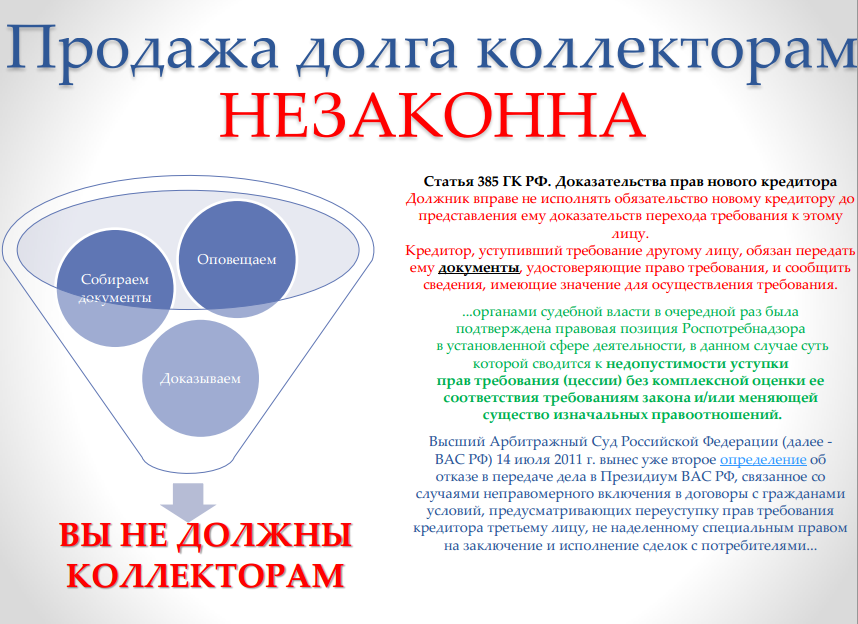 Продажа долга коллекторам НЕЗАКОННА

Собираем документы

Оповещаем

Доказываем

ВЫ НЕ ДОЛЖНЫ КОЛЛЕКТОРАМ

Статья 385 ГК РФ. Доказательства прав нового кредитора
Должник вправе не исполнять обязательство новому кредитору до представления ему доказательств перехода требования к этому лицу.
Кредитор, уступивший требование другому лицу, обязан передать ему документы, удостоверяющие право требования, и сообщить сведения, имеющие значение для осуществления требования.

...органами судебной власти в очередной раз была подтверждена правовая позиция Роспотребнадзора в установленной сфере деятельности, в данном случае суть которой сводится к недопустимости уступки прав требования (цессии) без комплексной оценки ее соответствия требованиям закона и/или меняющей существо изначальных правоотношений.

Высший Арбитражный Суд Российской Федерации (далее - ВАС РФ) 14 июля 2011 г. вынес уже второе определение об отказе в передаче дела в Президиум ВАС РФ, связанное со случаями неправомерного включения в договоры с гражданами условий, предусматривающих переуступку прав требования кредитора третьему лицу, не наделенному специальным правом на заключение и исполнение сделок с потребителями...